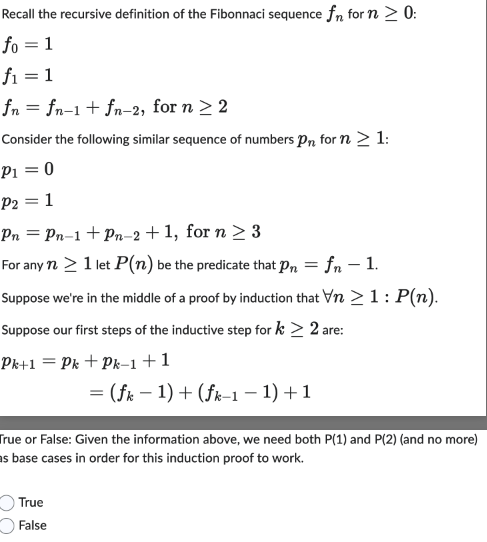 Recall the recursive definition of the Fibonnaci sequence $f_n$ for $n \geq 0$:

$f_0 = 1$

$f_1 = 1$

$f_n = f_{n-1} + f_{n-2}$, for $n \geq 2$

Consider the following similar sequence of numbers $p_n$ for $n \geq 1$:

$p_1 = 0$

$p_2 = 1$

$p_n = p_{n-1} + p_{n-2} + 1$, for $n \geq 3$

For any $n \geq 1$ let $P(n)$ be the predicate that $p_n = f_n - 1$.

Suppose we're in the middle of a proof by induction that $\forall n \geq 1 : P(n)$.

Suppose our first steps of the inductive step for $k \geq 2$ are:

$p_{k+1} = p_k + p_{k-1} + 1$
$= (f_k - 1) + (f_{k-1} - 1) + 1$

True or False: Given the information above, we need both P(1) and P(2) (and no more) as base cases in order for this induction proof to work.

True

False